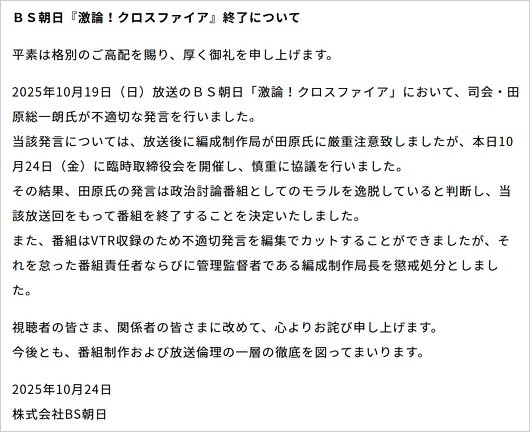 ＢＳ朝日『激論！クロスファイア』終了について

平素は格別のご高配を賜り、厚く御礼を申し上げます。

2025年10月19日（日）放送のＢＳ朝日「激論！クロスファイア」において、司会・田原総一朗氏が不適切な発言を行いました。
当該発言については、放送後に編成制作局が田原氏に厳重注意致しましたが、本日10月24日（金）に臨時取締役会を開催し、慎重に協議を行いました。
その結果、田原氏の発言は政治討論番組としてのモラルを逸脱していると判断し、当該放送回をもって番組を終了することを決定いたしました。
また、番組はVTR収録のため不適切発言を編集でカットすることができましたが、それを怠った番組責任者ならびに管理監督者である編成制作局長を懲戒処分としました。

視聴者の皆さま、関係者の皆さまに改めて、心よりお詫び申し上げます。
今後とも、番組制作および放送倫理の一層の徹底を図ってまいります。

2025年10月24日
株式会社BS朝日